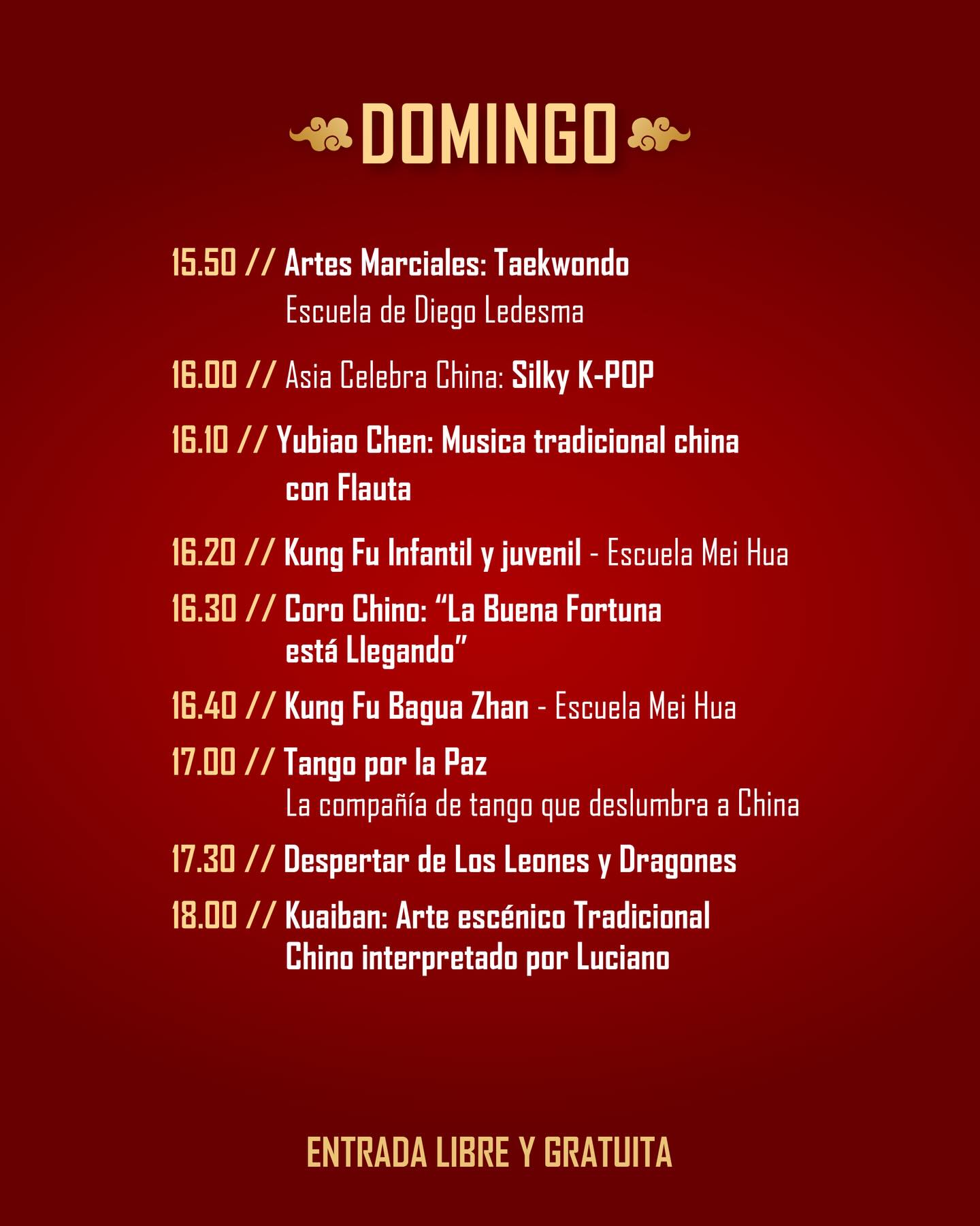 DOMINGO

15.50 // Artes Marciales: Taekwondo
Escuela de Diego Ledesma

16.00 // Asia Celebra China: Silky K-POP

16.10 // Yubiao Chen: Musica tradicional china con Flauta

16.20 // Kung Fu Infantil y juvenil - Escuela Mei Hua

16.30 // Coro Chino: "La Buena Fortuna está Llegando"

16.40 // Kung Fu Bagua Zhan - Escuela Mei Hua

17.00 // Tango por la Paz
La compañía de tango que deslumbra a China

17.30 // Despertar de Los Leones y Dragones

18.00 // Kuaiban: Arte escénico Tradicional Chino interpretado por Luciano

ENTRADA LIBRE Y GRATUITA